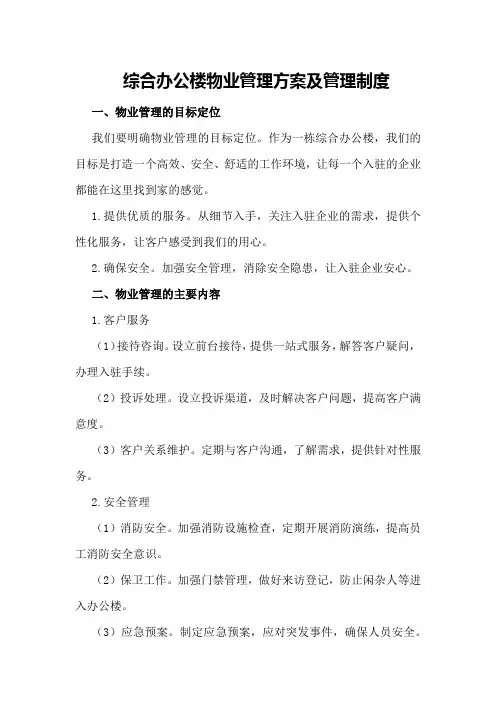 综合办公楼物业管理方案及管理制度

一、物业管理的目标定位

我们要明确物业管理的目标定位。作为一栋综合办公楼，我们的目标是打造一个高效、安全、舒适的工作环境，让每一个入驻的企业都能在这里找到家的感觉。

1.提供优质的服务。从细节入手，关注入驻企业的需求，提供个性化服务，让客户感受到我们的用心。

2.确保安全。加强安全管理，消除安全隐患，让入驻企业安心。

二、物业管理的主要内容

1.客户服务

（1）接待咨询。设立前台接待，提供一站式服务，解答客户疑问，办理入驻手续。

（2）投诉处理。设立投诉渠道，及时解决客户问题，提高客户满意度。

（3）客户关系维护。定期与客户沟通，了解需求，提供针对性服务。

2.安全管理

（1）消防安全。加强消防设施检查，定期开展消防演练，提高员工消防安全意识。

（2）保卫工作。加强门禁管理，做好来访登记，防止闲杂人等进入办公楼。

（3）应急预案。制定应急预案，应对突发事件，确保人员安全。